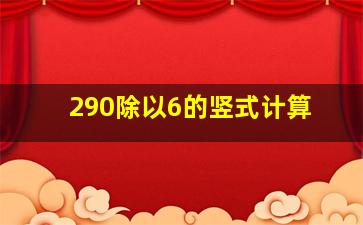 290除以6的竖式计算